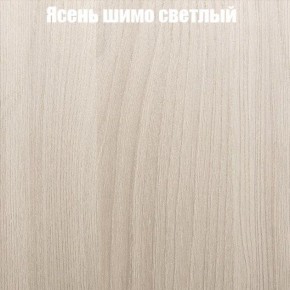 Ясень шимо светлый